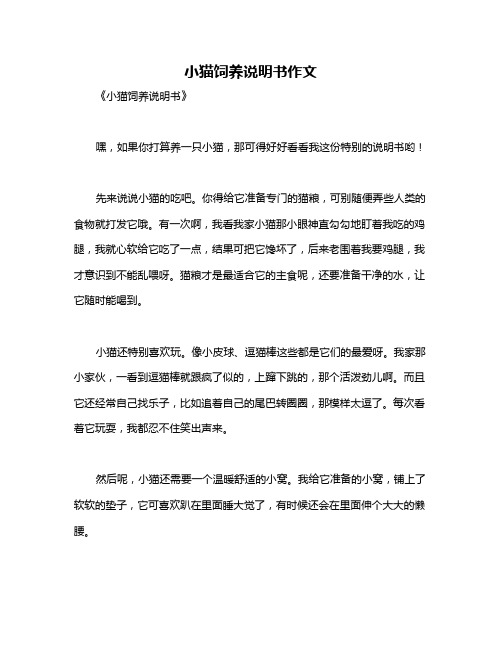 小猫饲养说明书作文

《小猫饲养说明书》

嘿，如果你打算养一只小猫，那可得好好看看我这份特别的说明书哟！

先来说说小猫的吃吧。你得给它准备专门的猫粮，可别随便弄些人类的食物就打发它哦。有一次啊，我看我家小猫那小眼神直勾勾地盯着我吃的鸡腿，我就心软给它吃了一点，结果可把它馋坏了，后来老围着我要鸡腿，我才意识到不能乱喂呀。猫粮才是最适合它的主食呢，还要准备干净的水，让它随时能喝到。

小猫还特别喜欢玩。像小皮球、逗猫棒这些都是它们的最爱呀。我家那小家伙，一看到逗猫棒就跟疯了似的，上蹿下跳的，那个活泼劲儿啊。而且它还经常自己找乐子，比如追着自己的尾巴转圈圈，那模样太逗了。每次看着它玩耍，我都忍不住笑出声来。

然后呢，小猫还需要一个温暖舒适的小窝。我给它准备的小窝，铺上了软软的垫子，它可喜欢趴在里面睡大觉了，有时候还会在里面伸个大大的懒腰。